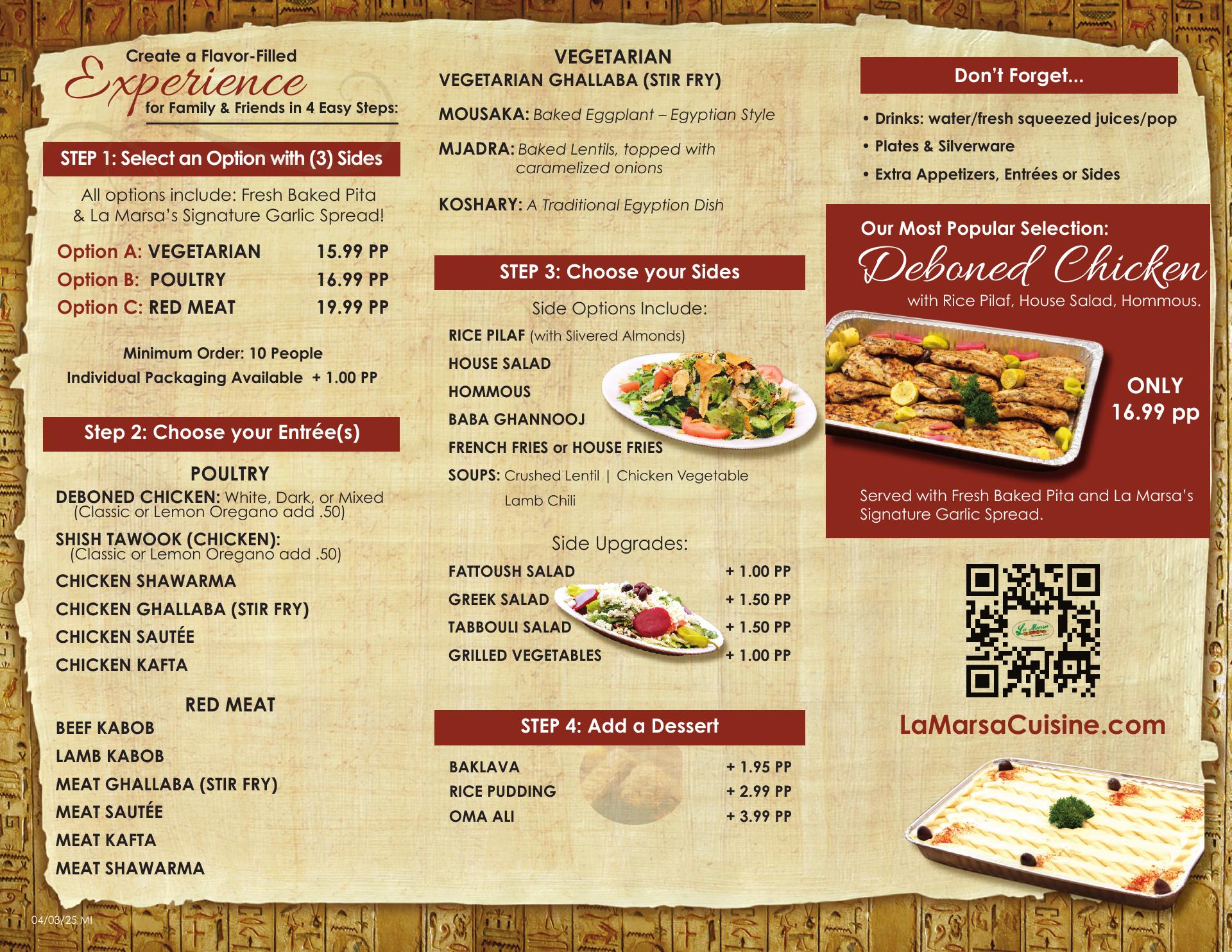 Create a Flavor-Filled
Experience
for Family & Friends in 4 Easy Steps:

STEP 1: Select an Option with (3) Sides

All options include: Fresh Baked Pita & La Marsa's Signature Garlic Spread!

Option A: VEGETARIAN 15.99 PP
Option B: POULTRY 16.99 PP
Option C: RED MEAT 19.99 PP

Minimum Order: 10 People
Individual Packaging Available + 1.00 PP

Step 2: Choose your Entrée(s)

POULTRY
DEBONED CHICKEN: White, Dark, or Mixed (Classic or Lemon Oregano add .50)
SHISH TAWOOK (CHICKEN): (Classic or Lemon Oregano add .50)
CHICKEN SHAWARMA
CHICKEN GHALLABA (STIR FRY)
CHICKEN SAUTÉE
CHICKEN KAFTA

RED MEAT
BEEF KABOB
LAMB KABOB
MEAT GHALLABA (STIR FRY)
MEAT SAUTÉE
MEAT KAFTA
MEAT SHAWARMA

04/03/25 MI

VEGETARIAN
VEGETARIAN GHALLABA (STIR FRY)
MOUSAKA: Baked Eggplant – Egyptian Style
MJADRA: Baked Lentils, topped with caramelized onions
KOSHARY: A Traditional Egyption Dish

STEP 3: Choose your Sides

Side Options Include:
RICE PILAF (with Slivered Almonds)
HOUSE SALAD
HOMMOUS
BABA GHANNOOJ
FRENCH FRIES or HOUSE FRIES
SOUPS: Crushed Lentil | Chicken Vegetable
Lamb Chili

Side Upgrades:
FATTOUSH SALAD + 1.00 PP
GREEK SALAD + 1.50 PP
TABBOULI SALAD + 1.50 PP
GRILLED VEGETABLES + 1.00 PP

STEP 4: Add a Dessert

BAKLAVA + 1.95 PP
RICE PUDDING + 2.99 PP
OMA ALI + 3.99 PP

Don't Forget...

• Drinks: water/fresh squeezed juices/pop
• Plates & Silverware
• Extra Appetizers, Entrées or Sides

Our Most Popular Selection:
Deboned Chicken
with Rice Pilaf, House Salad, Hommous.

ONLY
16.99 pp

Served with Fresh Baked Pita and La Marsa's Signature Garlic Spread.

LaMarsaCuisine.com